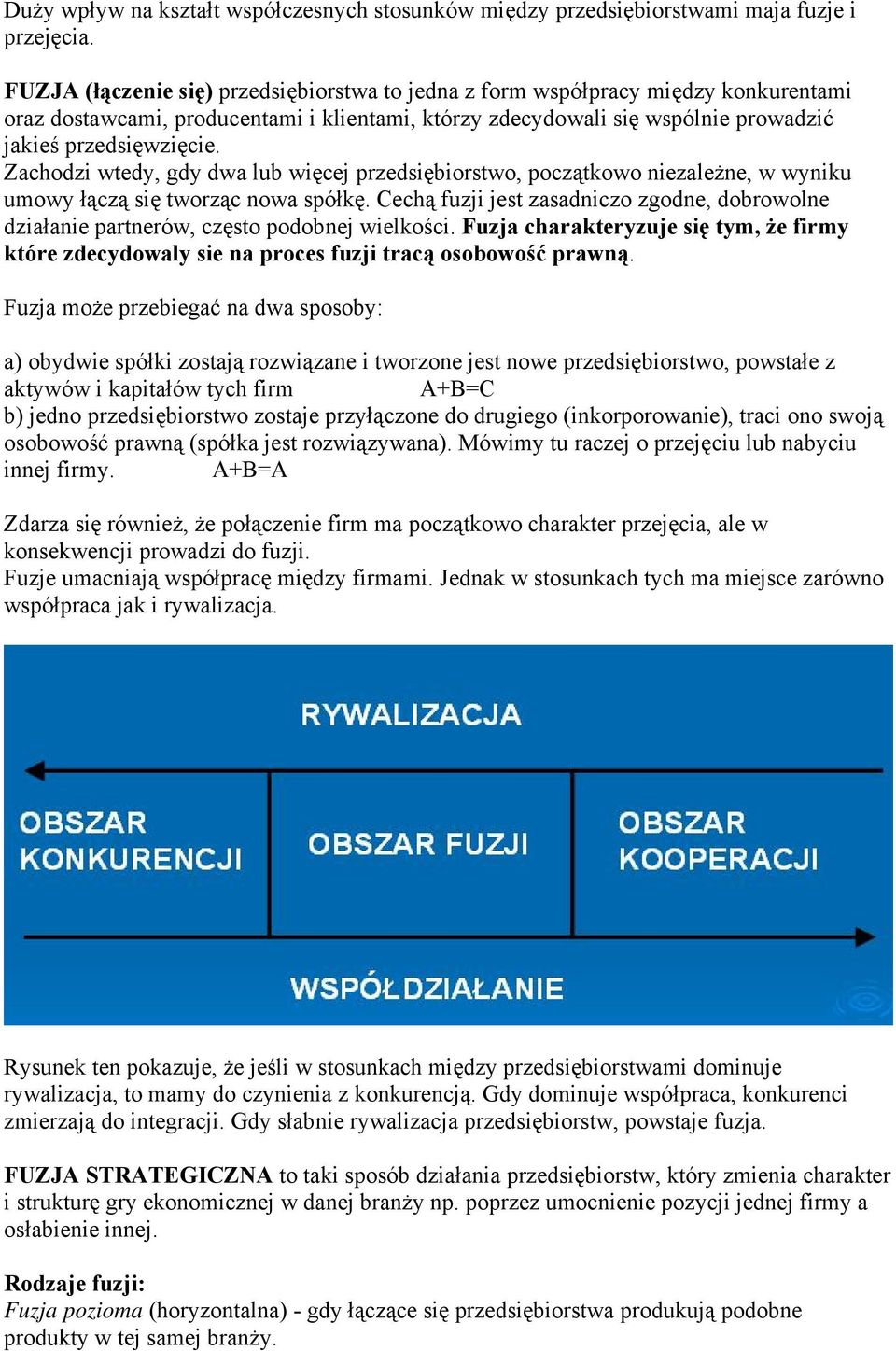 Duży wpływ na kształt współczesnych stosunków między przedsiębiorstwami maja fuzje i przejęcia.

FUZJA (łączenie się) przedsiębiorstwa to jedna z form współpracy między konkurentami oraz dostawcami, producentami i klientami, którzy zdecydowali się wspólnie prowadzić jakieś przedsięwzięcie.
Zachodzi wtedy, gdy dwa lub więcej przedsiębiorstwo, początkowo niezależne, w wyniku umowy łączą się tworząc nowa spółkę. Cechą fuzji jest zasadniczo zgodne, dobrowolne działanie partnerów, często podobnej wielkości. Fuzja charakteryzuje się tym, że firmy które zdecydowaly sie na proces fuzji tracą osobowość prawną.

Fuzja może przebiegać na dwa sposoby:

a) obydwie spółki zostają rozwiązane i tworzone jest nowe przedsiębiorstwo, powstałe z aktywów i kapitałów tych firm A+B=C
b) jedno przedsiębiorstwo zostaje przyłączone do drugiego (inkorporowanie), traci ono swoją osobowość prawną (spółka jest rozwiązywana). Mówimy tu raczej o przejęciu lub nabyciu innej firmy. A+B=A

Zdarza się również, że połączenie firm ma początkowo charakter przejęcia, ale w konsekwencji prowadzi do fuzji.
Fuzje umacniają współpracę między firmami. Jednak w stosunkach tych ma miejsce zarówno współpraca jak i rywalizacja.

RYWALIZACJA

OBSZAR KONKURENCJI

OBSZAR FUZJI

OBSZAR KOOPERACJI

WSPÓŁDZIAŁANIE

Rysunek ten pokazuje, że jeśli w stosunkach między przedsiębiorstwami dominuje rywalizacja, to mamy do czynienia z konkurencją. Gdy dominuje współpraca, konkurenci zmierzają do integracji. Gdy słabnie rywalizacja przedsiębiorstw, powstaje fuzja.

FUZJA STRATEGICZNA to taki sposób działania przedsiębiorstw, który zmienia charakter i strukturę gry ekonomicznej w danej branży np. poprzez umocnienie pozycji jednej firmy a osłabienie innej.

Rodzaje fuzji:
Fuzja pozioma (horyzontalna) - gdy łączące się przedsiębiorstwa produkują podobne produkty w tej samej branży.